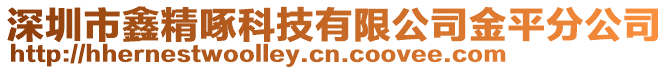 深圳市鑫精啄科技有限公司金平分公司
http://hhernestwoolley.cn.coovee.com